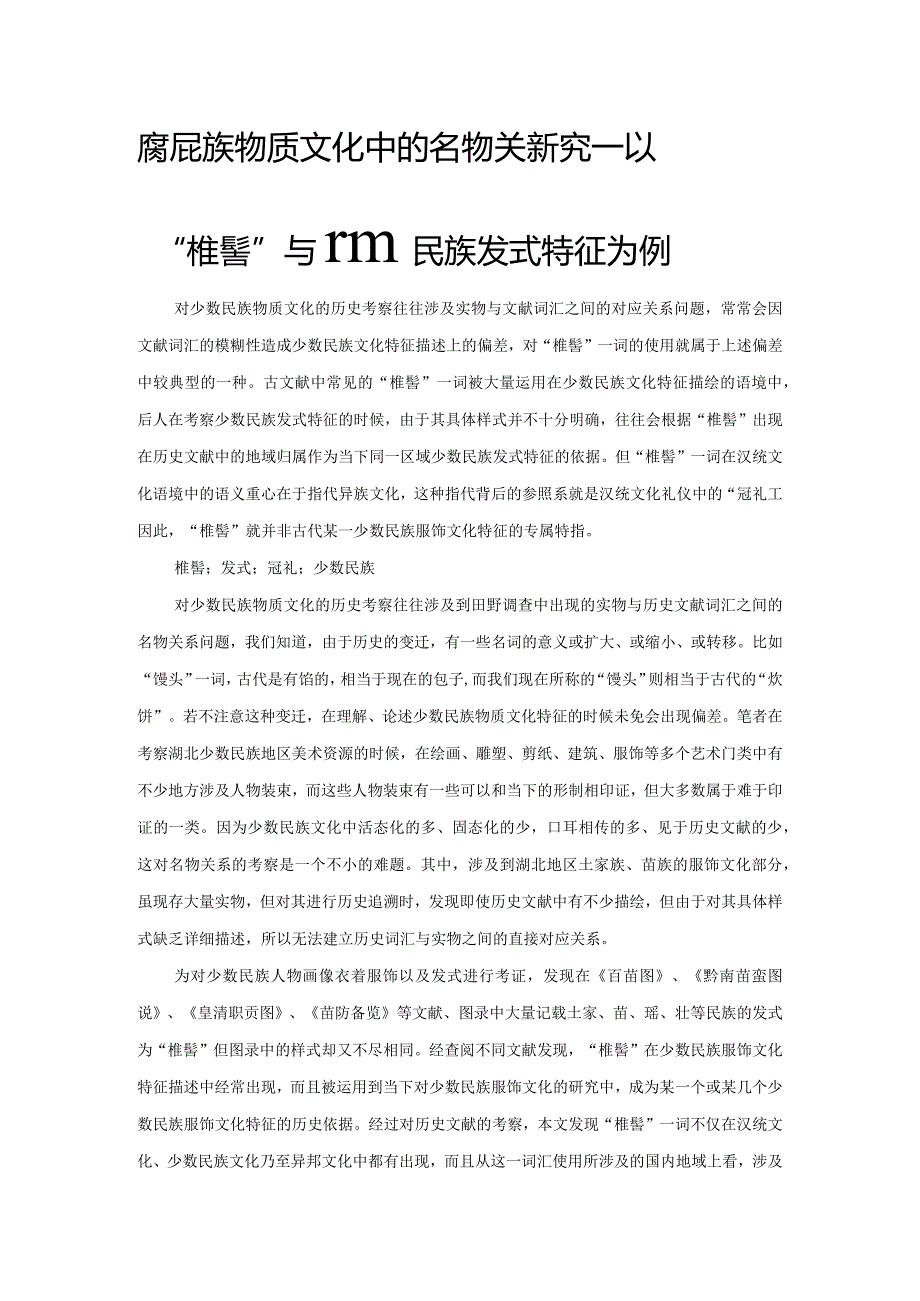 腐屁族物质文化中的名物关新究一以

“椎髻”与rm民族发式特征为例

对少数民族物质文化的历史考察往往涉及实物与文献词汇之间的对应关系问题，常常会因文献词汇的模糊性造成少数民族文化特征描述上的偏差，对“椎髻”一词的使用就属于上述偏差中较典型的一种。古文献中常见的“椎髻”一词被大量运用在少数民族文化特征描绘的语境中，后人在考察少数民族发式特征的时候，由于其具体样式并不十分明确，往往会根据“椎髻”出现在历史文献中的地域归属作为当下同一区域少数民族发式特征的依据。但“椎髻”一词在汉统文化语境中的语义重心在于指代异族文化，这种指代背后的参照系统就是汉统文化礼仪中的“冠礼工因此，“椎髻”就并非古代某一少数民族服饰文化特征的专属特指。

椎髻；发式；冠礼；少数民族

对少数民族物质文化的历史考察往往涉及到田野调查中出现的实物与历史文献词汇之间的名物关系问题，我们知道，由于历史的变迁，有一些名词的意义或扩大、或缩小、或转移。比如“馒头”一词，古代是有馅的，相当于现在的包子,而我们现在所称的“馒头”则相当于古代的“炊饼”。若不注意这种变迁，在理解、论述少数民族物质文化特征的时候未免会出现偏差。笔者在考察湖北少数民族地区美术资源的时候，在绘画、雕塑、剪纸、建筑、服饰等多个艺术门类中有不少地方涉及人物装束，而这些人物装束有一些可以和当下的形制相印证，但大多数属于难于印证的一类。因为少数民族文化中活态化的多、固态化的少，口耳相传的多、见于历史文献的少，这对名物关系的考察是一个不小的难题。其中，涉及到湖北地区土家族、苗族的服饰文化部分，虽现存大量实物，但对其进行历史追溯时，发现即使历史文献中有不少描绘，但由于对其具体样式缺乏详细描述，所以无法建立历史词汇与实物之间的直接对应关系。

为对少数民族人物画像衣着服饰以及发式进行考证，发现在《百苗图》、《黔南苗蛮图说》、《皇清职贡图》、《苗防备览》等文献、图录中大量记载土家、苗、瑶、壮等民族的发式为“椎髻”但图录中的样式却又不尽相同。经查阅不同文献发现，“椎髻”在少数民族服饰文化特征描述中经常出现，而且被运用到当下对少数民族服饰文化的研究中，成为某一个或某几个少数民族服饰文化特征的历史依据。经过对历史文献的考察，本文发现“椎髻”一词不仅在汉统文化、少数民族文化乃至异邦文化中都有出现，而且从这一词汇使用所涉及的国内地域上看，涉及